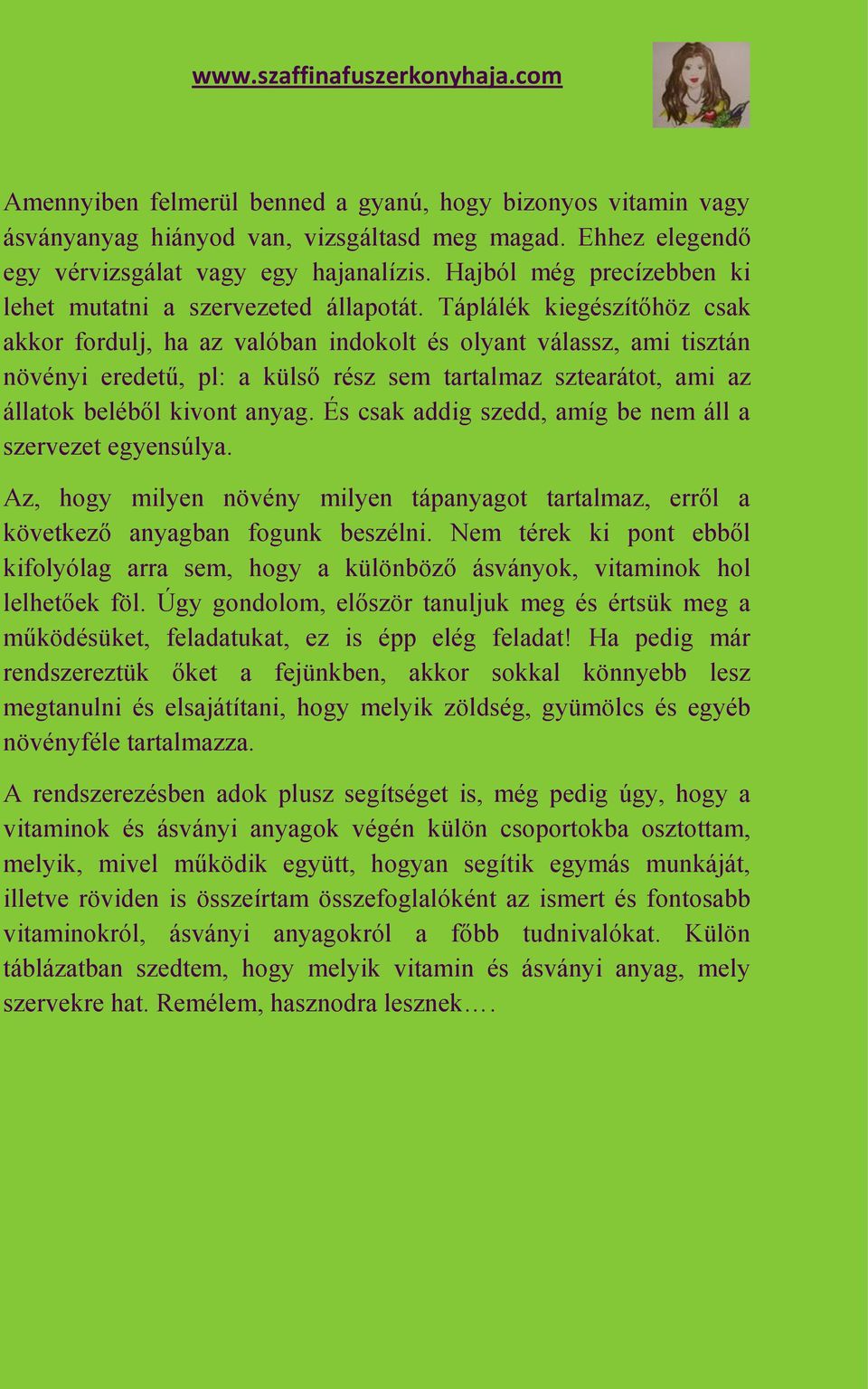 www.szaffinafuszerkonyhaja.com

Amennyiben felmerül benned a gyanú, hogy bizonyos vitamin vagy ásványanyag hiányod van, vizsgáltasd meg magad. Ehhez elegendő egy vérvizsgálat vagy egy hajanalízis. Hajból még precízebben ki lehet mutatni a szervezeted állapotát. Táplálék kiegészítőhöz csak akkor fordulj, ha az valóban indokolt és olyant válassz, ami tisztán növényi eredetű, pl: a külső rész sem tartalmaz sztearátot, ami az állatok beléből kivont anyag. És csak addig szedd, amíg be nem áll a szervezet egyensúlya.

Az, hogy milyen növény milyen tápanyagot tartalmaz, erről a következő anyagban fogunk beszélni. Nem térek ki pont ebből kifolyólag arra sem, hogy a különböző ásványok, vitaminok hol lelhetőek föl. Úgy gondolom, először tanuljuk meg és értsük meg a működésüket, feladatukat, ez is épp elég feladat! Ha pedig már rendszereztük őket a fejünkben, akkor sokkal könnyebb lesz megtanulni és elsajátítani, hogy melyik zöldség, gyümölcs és egyéb növényféle tartalmazza.

A rendszerezésben adok plusz segítséget is, még pedig úgy, hogy a vitaminok és ásványi anyagok végén külön csoportokba osztottam, melyik, mivel működik együtt, hogyan segítik egymás munkáját, illetve röviden is összeírtam összefoglalóként az ismert és fontosabb vitaminokról, ásványi anyagokról a főbb tudnivalókat. Külön táblázatban szedtem, hogy melyik vitamin és ásványi anyag, mely szervekre hat. Remélem, hasznodra lesznek….